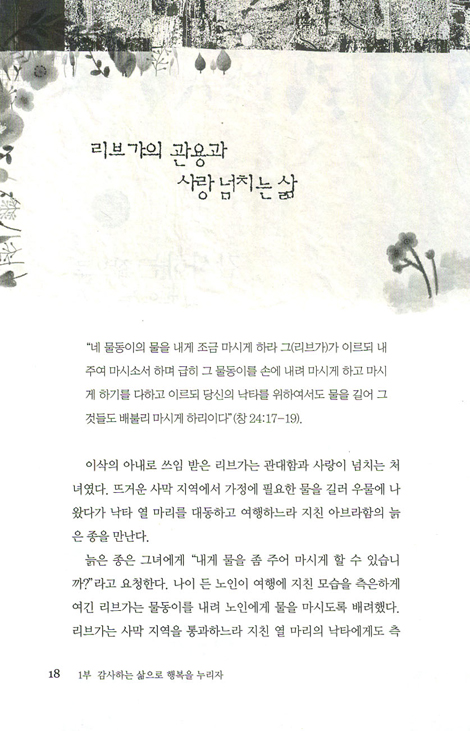 리브가의 관용과
사랑 넘치는 삶

"네 물동이의 물을 내게 조금 마시게 하라 그(리브가)가 이르되 내 주여 마시소서 하며 급히 그 물동이를 손에 내려 마시게 하고 마시게 하기를 다하고 이르되 당신의 낙타를 위하여서도 물을 길어 그것들도 배불리 마시게 하리이다"(창 24:17-19).

이삭의 아내로 쓰임 받은 리브가는 관대함과 사랑이 넘치는 처녀였다. 뜨거운 사막 지역에서 가정에 필요한 물을 길러 우물에 나왔다가 낙타 열 마리를 대동하고 여행하느라 지친 아브라함의 늙은 종을 만난다.

늙은 종은 그녀에게 "내게 물을 좀 주어 마시게 할 수 있습니까?"라고 요청한다. 나이 든 노인이 여행에 지친 모습을 측은하게 여긴 리브가는 물동이를 내려 노인에게 물을 마시도록 배려했다. 리브가는 사막 지역을 통과하느라 지친 열 마리의 낙타에게도 측

18 1부 감사하는 삶으로 행복을 누리자